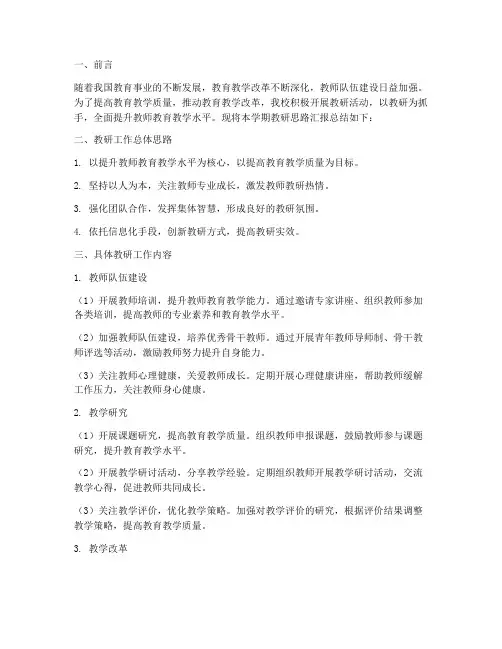 一、前言

随着我国教育事业的不断发展，教育教学改革不断深化，教师队伍建设日益加强。为了提高教育教学质量，推动教育教学改革，我校积极开展教研活动，以教研为抓手，全面提升教师教育教学水平。现将本学期教研思路汇报总结如下：

二、教研工作总体思路

1. 以提升教师教育教学水平为核心，以提高教育教学质量为目标。

2. 坚持以人为本，关注教师专业成长，激发教师教研热情。

3. 强化团队合作，发挥集体智慧，形成良好的教研氛围。

4. 依托信息化手段，创新教研方式，提高教研实效。

三、具体教研工作内容

1. 教师队伍建设

（1）开展教师培训，提升教师教育教学能力。通过邀请专家讲座、组织教师参加各类培训，提高教师的专业素养和教育教学水平。

（2）加强教师队伍建设，培养优秀骨干教师。通过开展青年教师导师制、骨干教师评选等活动，激励教师努力提升自身能力。

（3）关注教师心理健康，关爱教师成长。定期开展心理健康讲座，帮助教师缓解工作压力，关注教师身心健康。

2. 教学研究

（1）开展课题研究，提高教育教学质量。组织教师申报课题，鼓励教师参与课题研究，提升教育教学水平。

（2）开展教学研讨活动，分享教学经验。定期组织教师开展教学研讨活动，交流教学心得，促进教师共同成长。

（3）关注教学评价，优化教学策略。加强对教学评价的研究，根据评价结果调整教学策略，提高教育教学质量。

3. 教学改革